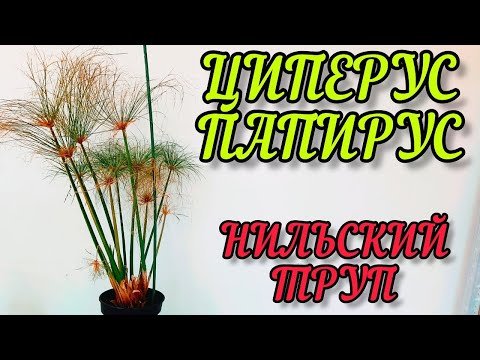 ЦИПЕРУС ПАПИРУС

НИЛЬСКИЙ ТРУП